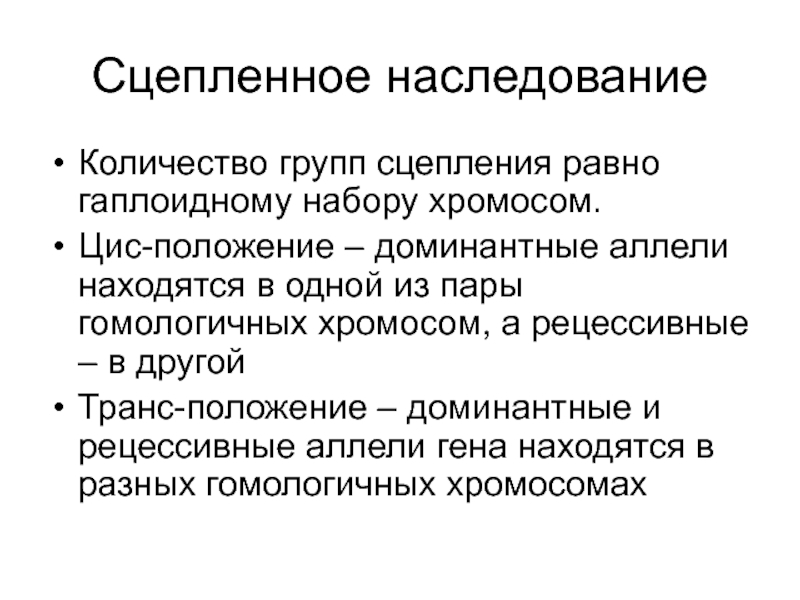 Сцепленное наследование

• Количество групп сцепления равно гаплоидному набору хромосом.
• Цис-положение – доминантные аллели находятся в одной из пары гомологичных хромосом, а рецессивные – в другой
• Транс-положение – доминантные и рецессивные аллели гена находятся в разных гомологичных хромосомах